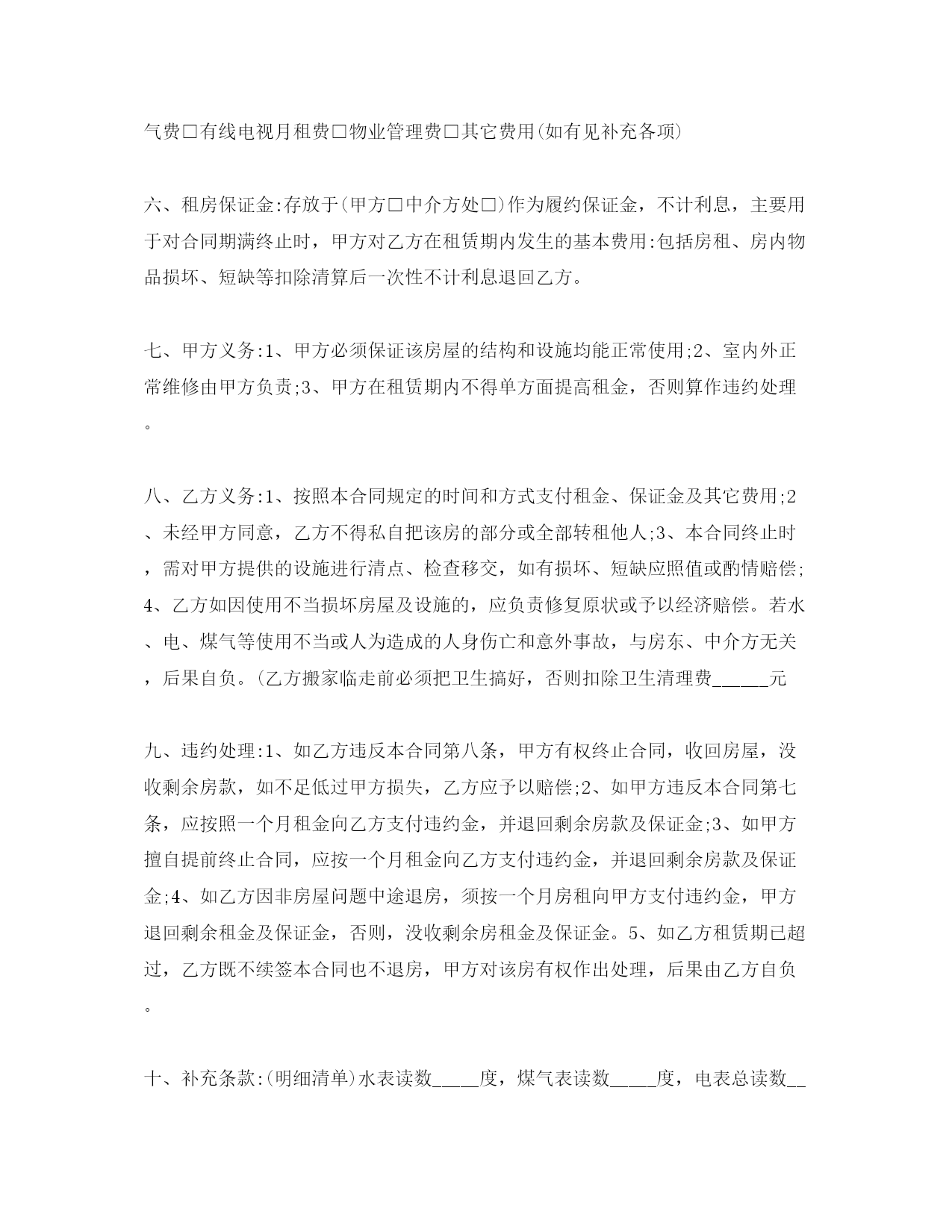 气费□有线电视月租费□物业管理费□其它费用(如有见补充各项)

六、租房保证金:存放于(甲方□中介方处□)作为履约保证金，不计利息，主要用于对合同期满终止时，甲方对乙方在租赁期内发生的基本费用:包括房租、房内物品损坏、短缺等扣除清算后一次性不计利息退回乙方。

七、甲方义务:1、甲方必须保证该房屋的结构和设施均能正常使用;2、室内外正常维修由甲方负责;3、甲方在租赁期内不得单方面提高租金，否则算作违约处理。

八、乙方义务:1、按照本合同规定的时间和方式支付租金、保证金及其它费用;2、未经甲方同意，乙方不得私自把该房的部分或全部转租他人;3、本合同终止时，需对甲方提供的设施进行清点、检查移交，如有损坏、短缺应照值或酌情赔偿;4、乙方如因使用不当损坏房屋及设施的，应负责修复原状或予以经济赔偿。若水、电、煤气等使用不当或人为造成的人身伤亡和意外事故，与房东、中介方无关，后果自负。(乙方搬家临走前必须把卫生搞好，否则扣除卫生清理费______元

九、违约处理:1、如乙方违反本合同第八条，甲方有权终止合同，收回房屋，没收剩余房款，如不足低过甲方损失，乙方应予以赔偿;2、如甲方违反本合同第七条，应按照一个月租金向乙方支付违约金，并退回剩余房款及保证金;3、如甲方擅自提前终止合同，应按一个月租金向乙方支付违约金，并退回剩余房款及保证金;4、如乙方因非房屋问题中途退房，须按一个月房租向甲方支付违约金，甲方退回剩余租金及保证金，否则，没收剩余房租金及保证金。5、如乙方租赁期已超过，乙方既不续签本合同也不退房，甲方对该房有权作出处理，后果由乙方自负。

十、补充条款:(明细清单)水表读数_____度，煤气表读数_____度，电表总读数__